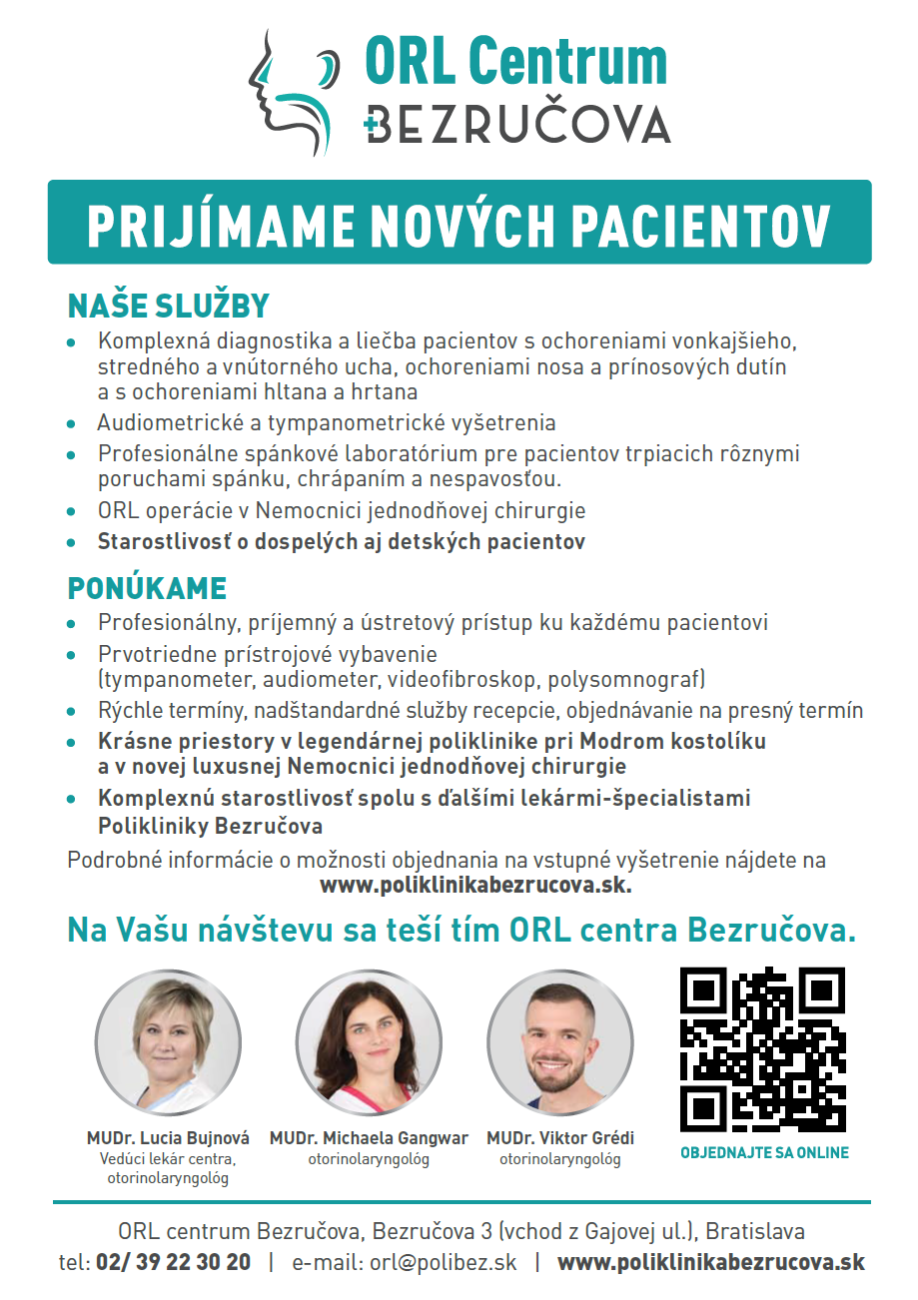 ORL Centrum
BEZRUČOVA

PRIJÍMAME NOVÝCH PACIENTOV

NAŠE SLUŽBY
• Komplexná diagnostika a liečba pacientov s ochoreniami vonkajšieho, stredného a vnútorného ucha, ochoreniami nosa a prínosových dutín a s ochoreniami hltana a hrtana
• Audiometrické a tympanometrické vyšetrenia
• Profesionálne spánkové laboratórium pre pacientov trpiacich rôznymi poruchami spánku, chrápaním a nespavosťou.
• ORL operácie v Nemocnici jednodňovej chirurgie
• Starostlivosť o dospelých aj detských pacientov

PONÚKAME
• Profesionálny, príjemný a ústretový prístup ku každému pacientovi
• Prvotriedne prístrojové vybavenie (tympanometer, audiometer, videofibroskop, polysomnograf)
• Rýchle termíny, nadštandardné služby recepcie, objednávanie na presný termín
• Krásne priestory v legendárnej poliklinike pri Modrom kostolíku a v novej luxusnej Nemocnici jednodňovej chirurgie
• Komplexnú starostlivosť spolu s ďalšími lekármi-špecialistami Polikliniky Bezručova

Podrobné informácie o možnosti objednania na vstupné vyšetrenie nájdete na www.poliklinikabezrucova.sk.

Na Vašu návštevu sa teší tím ORL centra Bezručova.

MUDr. Lucia Bujnová
Vedúci lekár centra, otorinolaryngológ

MUDr. Michaela Gangwar
otorinolaryngológ

MUDr. Viktor Grédi
otorinolaryngológ

OBJEDNAJTE SA ONLINE

ORL centrum Bezručova, Bezručova 3 (vchod z Gajovej ul.), Bratislava
tel: 02/ 39 22 30 20 | e-mail: orl@polibez.sk | www.poliklinikabezrucova.sk